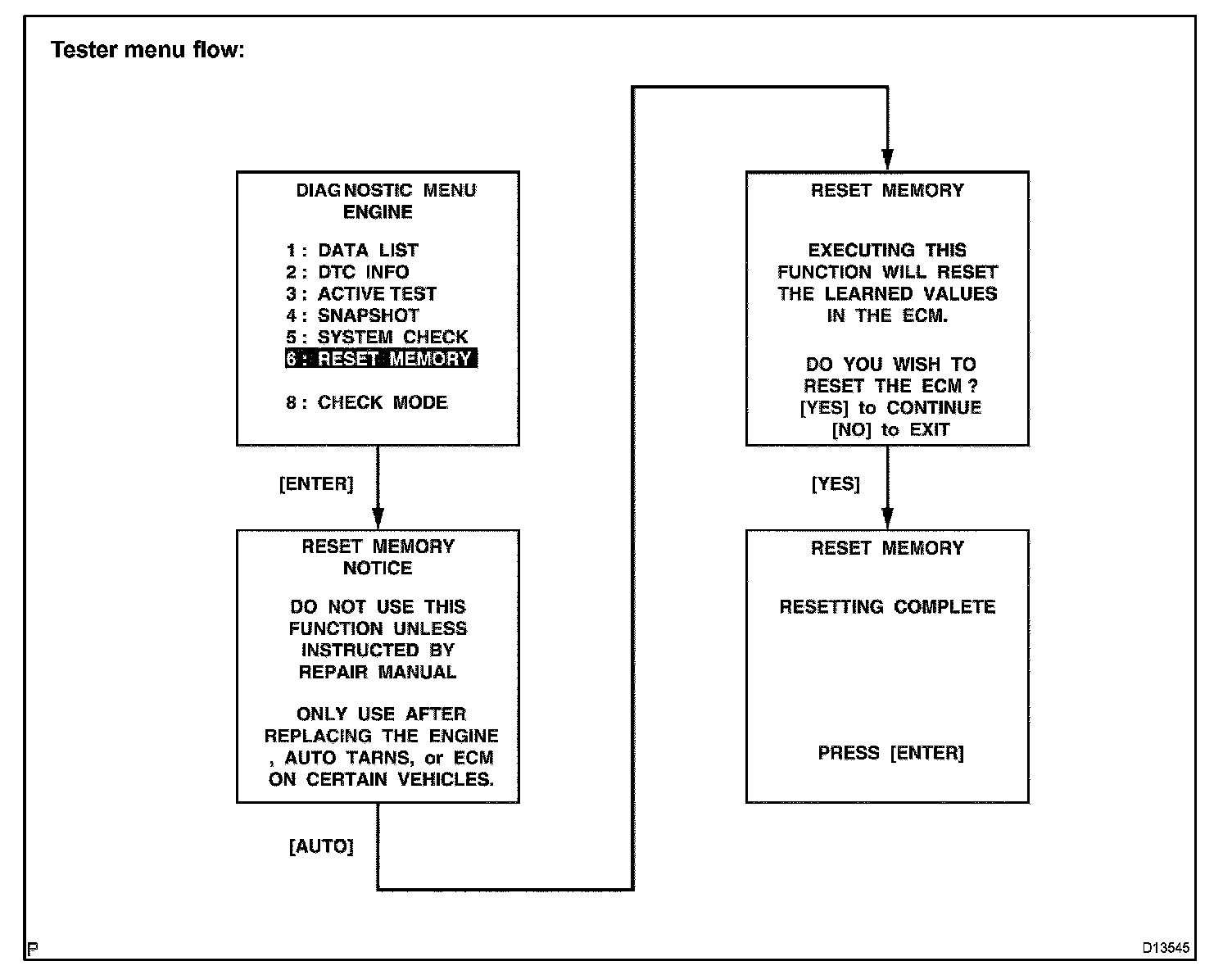 Tester menu flow:

DIAGNOSTIC MENU
ENGINE

1 : DATA LIST
2 : DTC INFO
3 : ACTIVE TEST
4 : SNAPSHOT
5 : SYSTEM CHECK
6 : RESET MEMORY

8 : CHECK MODE

[ENTER]

RESET MEMORY
NOTICE

DO NOT USE THIS FUNCTION UNLESS INSTRUCTED BY REPAIR MANUAL

ONLY USE AFTER REPLACING THE ENGINE , AUTO TARNS, or ECM ON CERTAIN VEHICLES.

[AUTO]

RESET MEMORY

EXECUTING THIS FUNCTION WILL RESET THE LEARNED VALUES IN THE ECM.

DO YOU WISH TO RESET THE ECM ?
[YES] to CONTINUE
[NO] to EXIT

[YES]

RESET MEMORY

RESETTING COMPLETE

PRESS [ENTER]

P

D13545